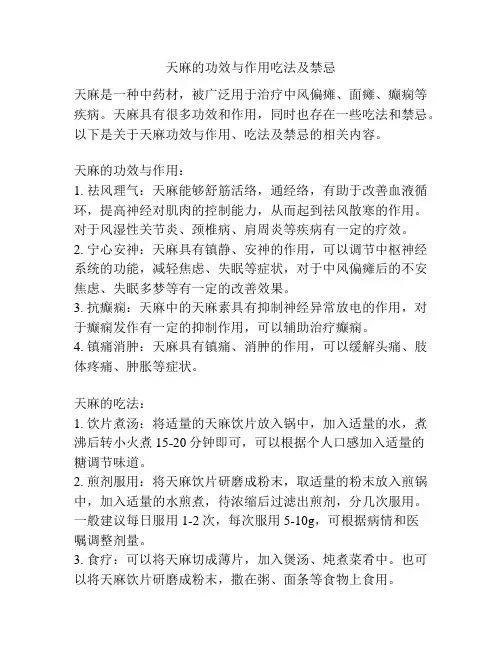 天麻的功效与作用吃法及禁忌

天麻是一种中药材，被广泛用于治疗中风偏瘫、面瘫、癫痫等疾病。天麻具有很多功效和作用，同时也存在一些吃法和禁忌。以下是关于天麻功效与作用、吃法及禁忌的相关内容。

天麻的功效与作用：
1. 祛风理气：天麻能够舒筋活络，通经络，有助于改善血液循环，提高神经对肌肉的控制能力，从而起到祛风散寒的作用。对于风湿性关节炎、颈椎病、肩周炎等疾病有一定的疗效。
2. 宁心安神：天麻具有镇静、安神的作用，可以调节中枢神经系统的功能，减轻焦虑、失眠等症状，对于中风偏瘫后的不安焦虑、失眠多梦等有一定的改善效果。
3. 抗癫痫：天麻中的天麻素具有抑制神经异常放电的作用，对于癫痫发作有一定的抑制作用，可以辅助治疗癫痫。
4. 镇痛消肿：天麻具有镇痛、消肿的作用，可以缓解头痛、肢体疼痛、肿胀等症状。

天麻的吃法：
1. 饮片煮汤：将适量的天麻饮片放入锅中，加入适量的水，煮沸后转小火煮 15-20 分钟即可，可以根据个人口感加入适量的糖调节味道。
2. 煎剂服用：将天麻饮片研磨成粉末，取适量的粉末放入煎锅中，加入适量的水煎煮，待浓缩后过滤出煎剂，分几次服用。一般建议每日服用 1-2 次，每次服用 5-10g，可根据病情和医嘱调整剂量。
3. 食疗：可以将天麻切成薄片，加入煲汤、炖煮菜肴中。也可以将天麻饮片研磨成粉末，撒在粥、面条等食物上食用。